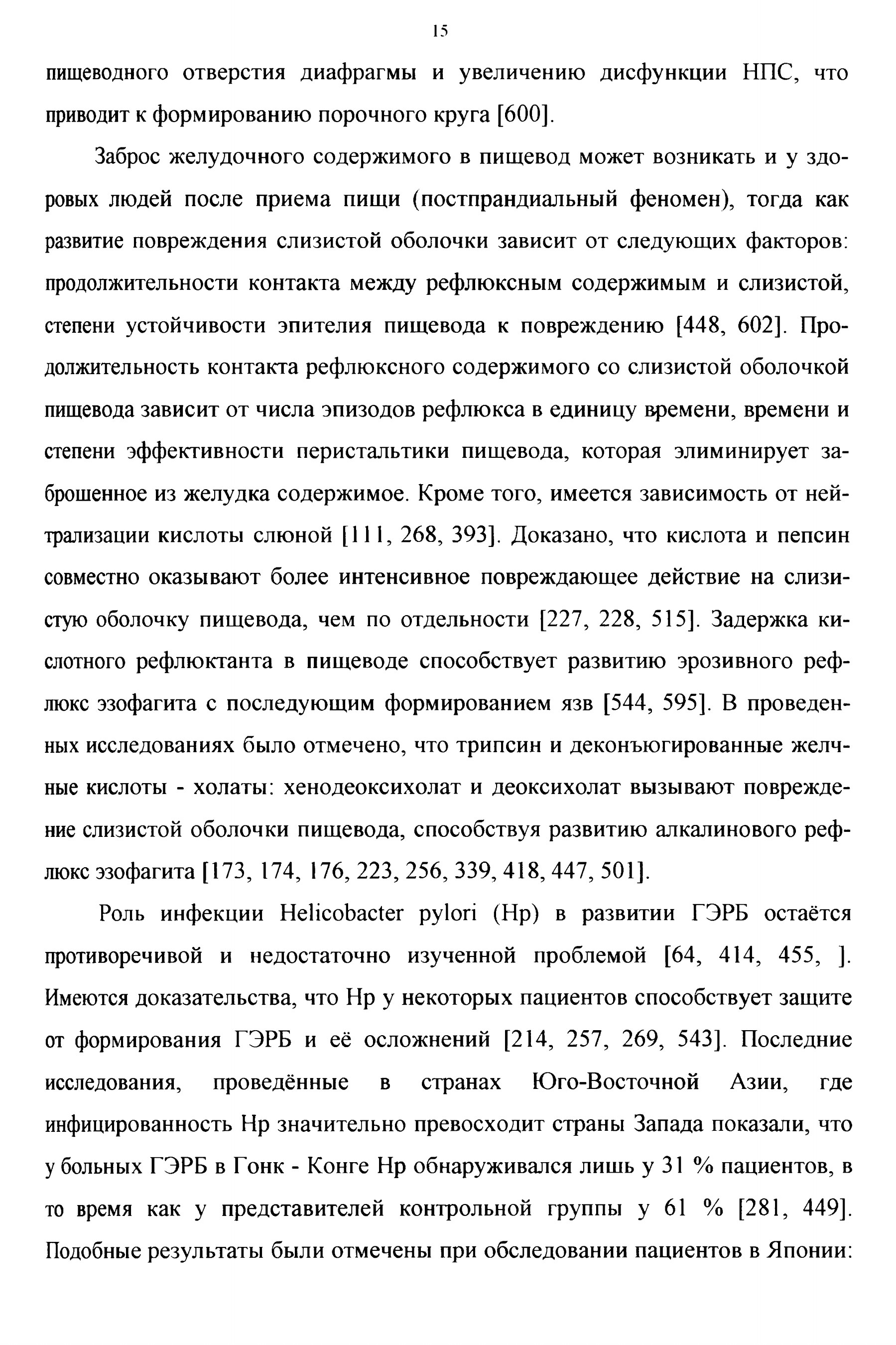 15

пищеводного отверстия диафрагмы и увеличению дисфункции НПС, что приводит к формированию порочного круга [600].

Заброс желудочного содержимого в пищевод может возникать и у здоровых людей после приема пищи (постпрандиальный феномен), тогда как развитие повреждения слизистой оболочки зависит от следующих факторов: продолжительности контакта между рефлюксным содержимым и слизистой, степени устойчивости эпителия пищевода к повреждению [448, 602]. Продолжительность контакта рефлюксного содержимого со слизистой оболочкой пищевода зависит от числа эпизодов рефлюкса в единицу времени, времени и степени эффективности перистальтики пищевода, которая элиминирует заброшенное из желудка содержимое. Кроме того, имеется зависимость от нейтрализации кислоты слюной [111, 268, 393]. Доказано, что кислота и пепсин совместно оказывают более интенсивное повреждающее действие на слизистую оболочку пищевода, чем по отдельности [227, 228, 515]. Задержка кислотного рефлюктанта в пищеводе способствует развитию эрозивного рефлюкс эзофагита с последующим формированием язв [544, 595]. В проведенных исследованиях было отмечено, что трипсин и деконъюгированные желчные кислоты - холаты: хенодеоксихолат и деоксихолат вызывают повреждение слизистой оболочки пищевода, способствуя развитию алкалинового рефлюкс эзофагита [173, 174, 176, 223, 256, 339, 418, 447, 501].

Роль инфекции Helicobacter pylori (Hp) в развитии ГЭРБ остаётся противоречивой и недостаточно изученной проблемой [64, 414, 455, ]. Имеются доказательства, что Hp у некоторых пациентов способствует защите от формирования ГЭРБ и её осложнений [214, 257, 269, 543]. Последние исследования, проведённые в странах Юго-Восточной Азии, где инфицированность Hp значительно превосходит страны Запада показали, что у больных ГЭРБ в Гонк - Конге Hp обнаруживался лишь у 31 % пациентов, в то время как у представителей контрольной группы у 61 % [281, 449]. Подобные результаты были отмечены при обследовании пациентов в Японии: